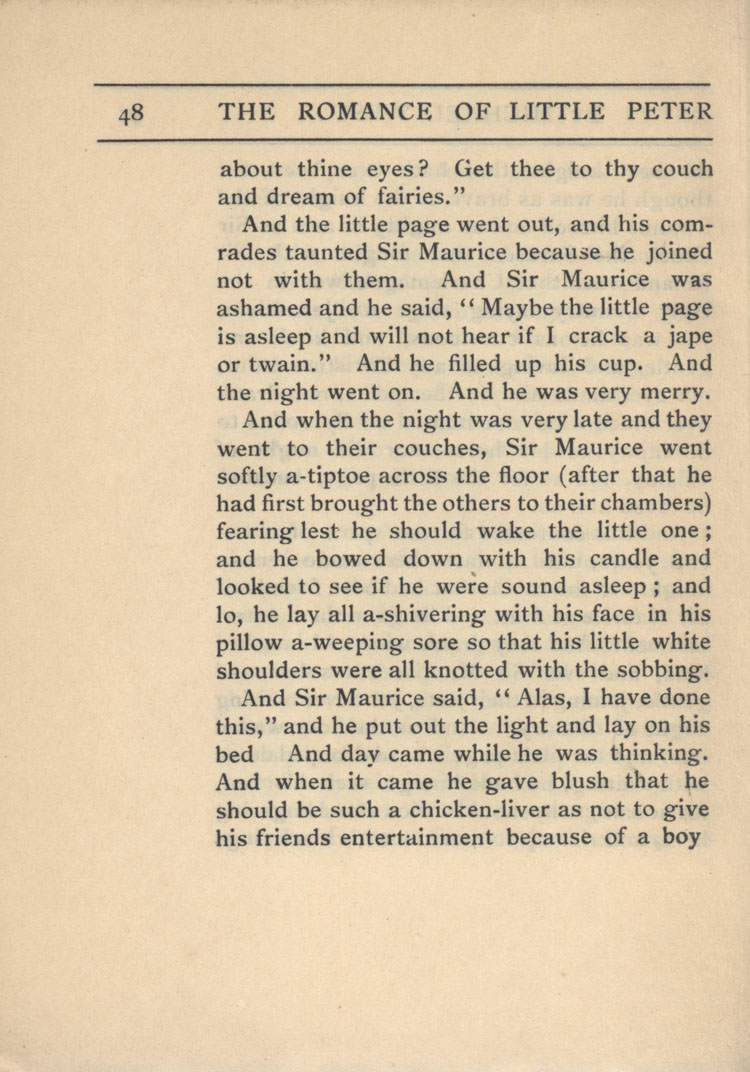 48 THE ROMANCE OF LITTLE PETER

about thine eyes? Get thee to thy couch and dream of fairies."

And the little page went out, and his comrades taunted Sir Maurice because he joined not with them. And Sir Maurice was ashamed and he said, "Maybe the little page is asleep and will not hear if I crack a jape or twain." And he filled up his cup. And the night went on. And he was very merry.

And when the night was very late and they went to their couches, Sir Maurice went softly a-tiptoe across the floor (after that he had first brought the others to their chambers) fearing lest he should wake the little one; and he bowed down with his candle and looked to see if he were sound asleep; and lo, he lay all a-shivering with his face in his pillow a-weeping sore so that his little white shoulders were all knotted with the sobbing.

And Sir Maurice said, "Alas, I have done this," and he put out the light and lay on his bed And day came while he was thinking. And when it came he gave blush that he should be such a chicken-liver as not to give his friends entertainment because of a boy